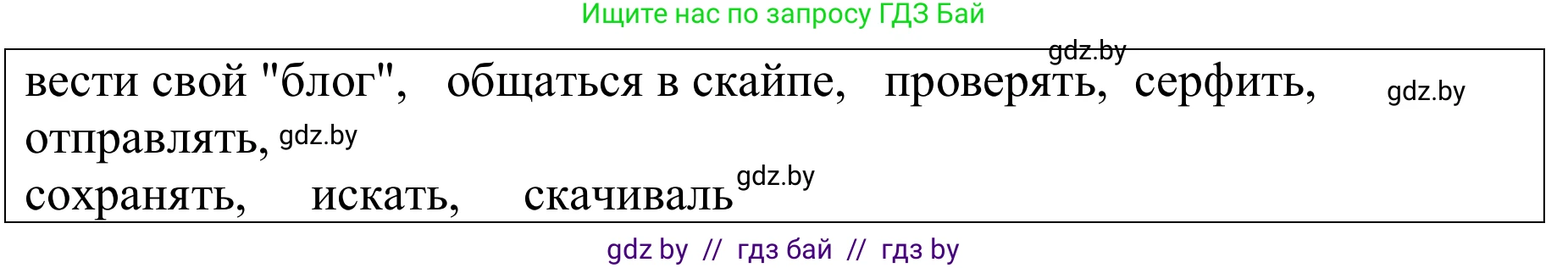 Ищите нас по запросу ГДЗ Бай

gdz.by

вести свой "блог", общаться в скайпе, проверять, серфить, gdz.by

отправлять, gdz.by

сохранять, искать, скачиваль gdz.by

gdz by // гдз бай // гдз by